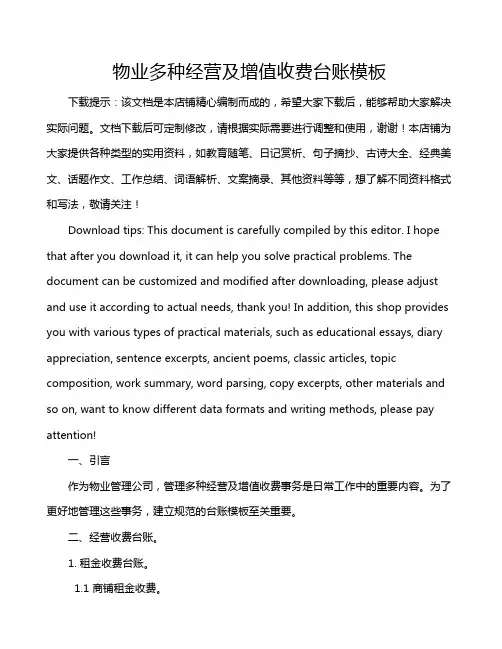 物业多种经营及增值收费台账模板

下载提示：该文档是本店铺精心编制而成的，希望大家下载后，能够帮助大家解决实际问题。文档下载后可定制修改，请根据实际需要进行调整和使用，谢谢！本店铺为大家提供各种类型的实用资料，如教育随笔、日记赏析、句子摘抄、古诗大全、经典美文、话题作文、工作总结、词语解析、文案摘录、其他资料等等，想了解不同资料格式和写法，敬请关注！

Download tips: This document is carefully compiled by this editor. I hope that after you download it, it can help you solve practical problems. The document can be customized and modified after downloading, please adjust and use it according to actual needs, thank you! In addition, this shop provides you with various types of practical materials, such as educational essays, diary appreciation, sentence excerpts, ancient poems, classic articles, topic composition, work summary, word parsing, copy excerpts, other materials and so on, want to know different data formats and writing methods, please pay attention!

一、引言

作为物业管理公司，管理多种经营及增值收费事务是日常工作中的重要内容。为了更好地管理这些事务，建立规范的台账模板至关重要。

二、经营收费台账。

1. 租金收费台账。

1.1 商铺租金收费。